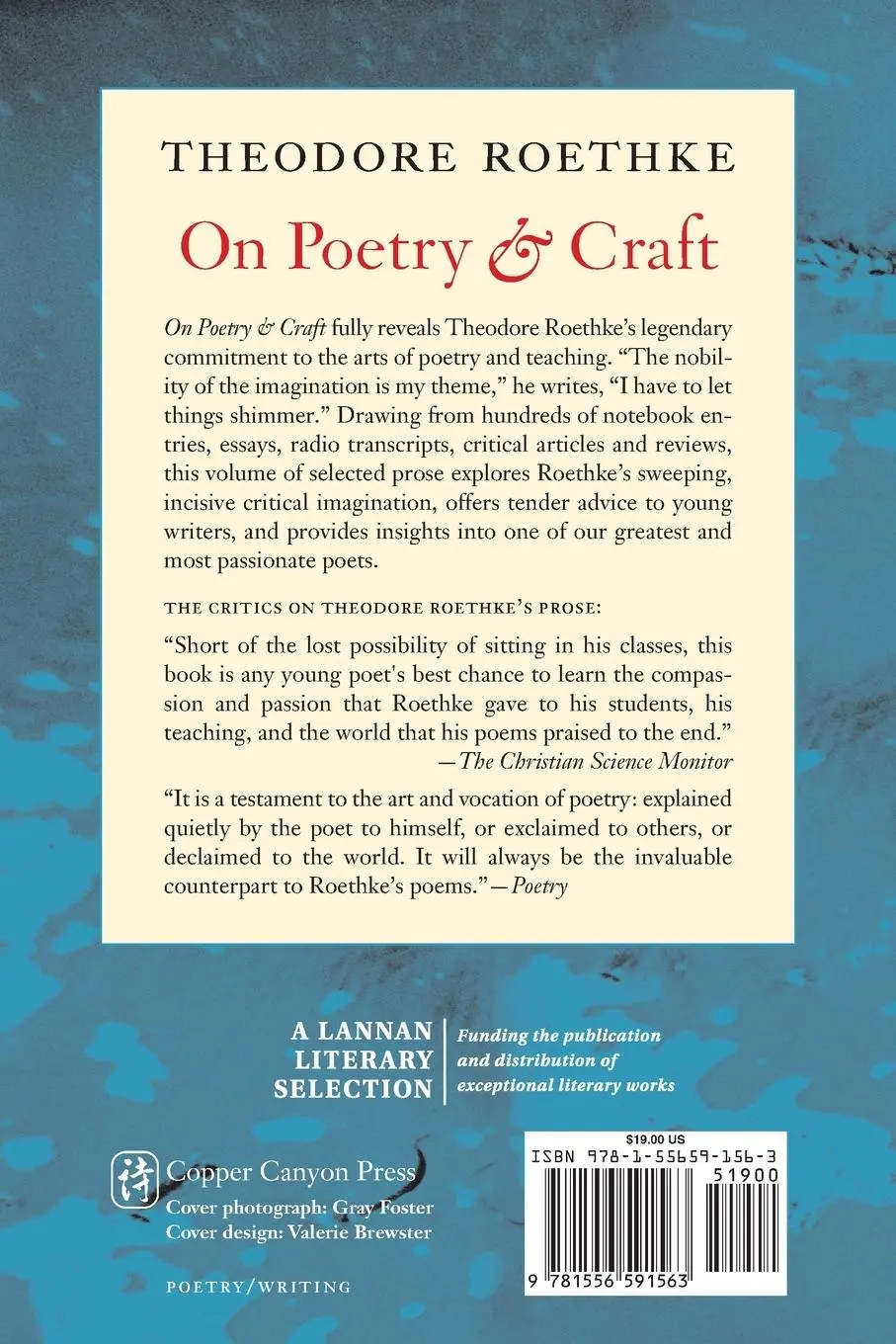 THEODORE ROETHKE

On Poetry & Craft

On Poetry & Craft fully reveals Theodore Roethke's legendary commitment to the arts of poetry and teaching. "The nobility of the imagination is my theme," he writes, "I have to let things shimmer." Drawing from hundreds of notebook entries, essays, radio transcripts, critical articles and reviews, this volume of selected prose explores Roethke's sweeping, incisive critical imagination, offers tender advice to young writers, and provides insights into one of our greatest and most passionate poets.

THE CRITICS ON THEODORE ROETHKE'S PROSE:

"Short of the lost possibility of sitting in his classes, this book is any young poet's best chance to learn the compassion and passion that Roethke gave to his students, his teaching, and the world that his poems praised to the end."
—The Christian Science Monitor

"It is a testament to the art and vocation of poetry: explained quietly by the poet to himself, or exclaimed to others, or declaimed to the world. It will always be the invaluable counterpart to Roethke's poems."—Poetry

A LANNAN LITERARY SELECTION

Funding the publication and distribution of exceptional literary works

詩 Copper Canyon Press
Cover photograph: Gray Foster
Cover design: Valerie Brewster

POETRY/WRITING

$19.00 US
ISBN 978-1-55659-156-3
51900
9 781556 591563